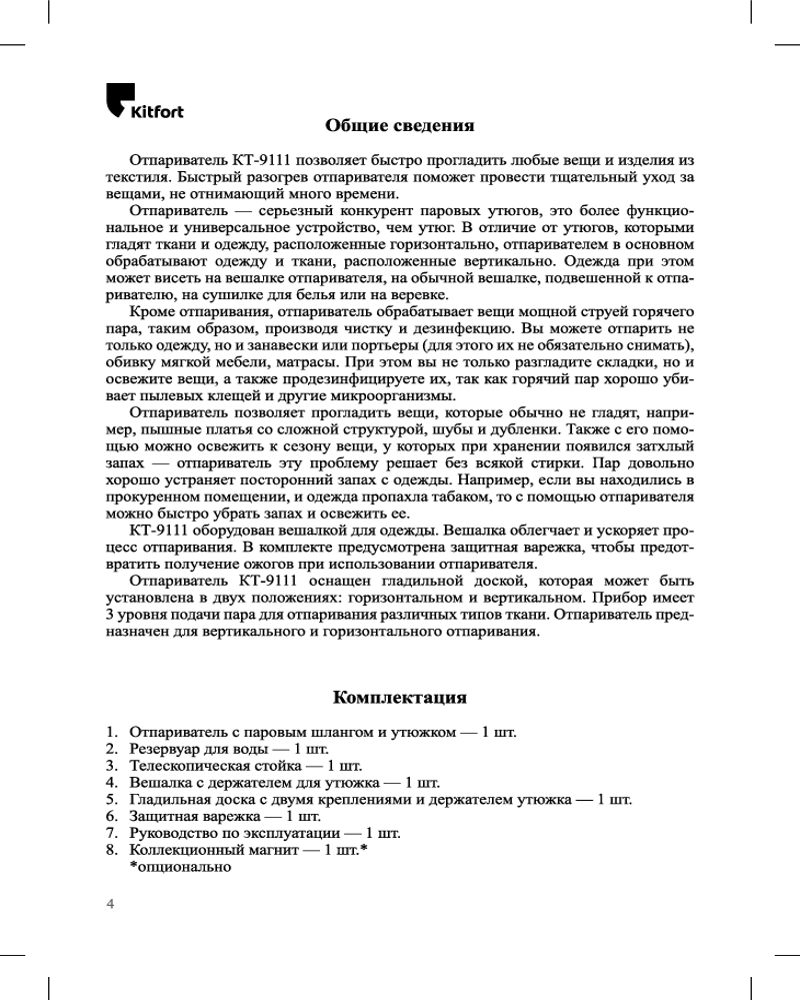 Kitfort

Общие сведения

Отпариватель КТ-9111 позволяет быстро прогладить любые вещи и изделия из текстиля. Быстрый разогрев отпаривателя поможет провести тщательный уход за вещами, не отнимающий много времени.

Отпариватель — серьезный конкурент паровых утюгов, это более функциональное и универсальное устройство, чем утюг. В отличие от утюгов, которыми гладят ткани и одежду, расположенные горизонтально, отпаривателем в основном обрабатывают одежду и ткани, расположенные вертикально. Одежда при этом может висеть на вешалке отпаривателя, на обычной вешалке, подвешенной к отпаривателю, на сушилке для белья или на веревке.

Кроме отпаривания, отпариватель обрабатывает вещи мощной струей горячего пара, таким образом, производя чистку и дезинфекцию. Вы можете отпарить не только одежду, но и занавески или портьеры (для этого их не обязательно снимать), обивку мягкой мебели, матрасы. При этом вы не только разгладите складки, но и освежите вещи, а также продезинфицируете их, так как горячий пар хорошо убивает пылевых клещей и другие микроорганизмы.

Отпариватель позволяет прогладить вещи, которые обычно не гладят, например, пышные платья со сложной структурой, шубы и дубленки. Также с его помощью можно освежить к сезону вещи, у которых при хранении появился затхлый запах — отпариватель эту проблему решает без всякой стирки. Пар довольно хорошо устраняет посторонний запах с одежды. Например, если вы находились в прокуренном помещении, и одежда пропахла табаком, то с помощью отпаривателя можно быстро убрать запах и освежить ее.

КТ-9111 оборудован вешалкой для одежды. Вешалка облегчает и ускоряет процесс отпаривания. В комплекте предусмотрена защитная варежка, чтобы предотвратить получение ожогов при использовании отпаривателя.

Отпариватель КТ-9111 оснащен гладильной доской, которая может быть установлена в двух положениях: горизонтальном и вертикальном. Прибор имеет 3 уровня подачи пара для отпаривания различных типов ткани. Отпариватель предназначен для вертикального и горизонтального отпаривания.

Комплектация

1. Отпариватель с паровым шлангом и утюжком — 1 шт.
2. Резервуар для воды — 1 шт.
3. Телескопическая стойка — 1 шт.
4. Вешалка с держателем для утюжка — 1 шт.
5. Гладильная доска с двумя креплениями и держателем утюжка — 1 шт.
6. Защитная варежка — 1 шт.
7. Руководство по эксплуатации — 1 шт.
8. Коллекционный магнит — 1 шт.*
*опционально

4